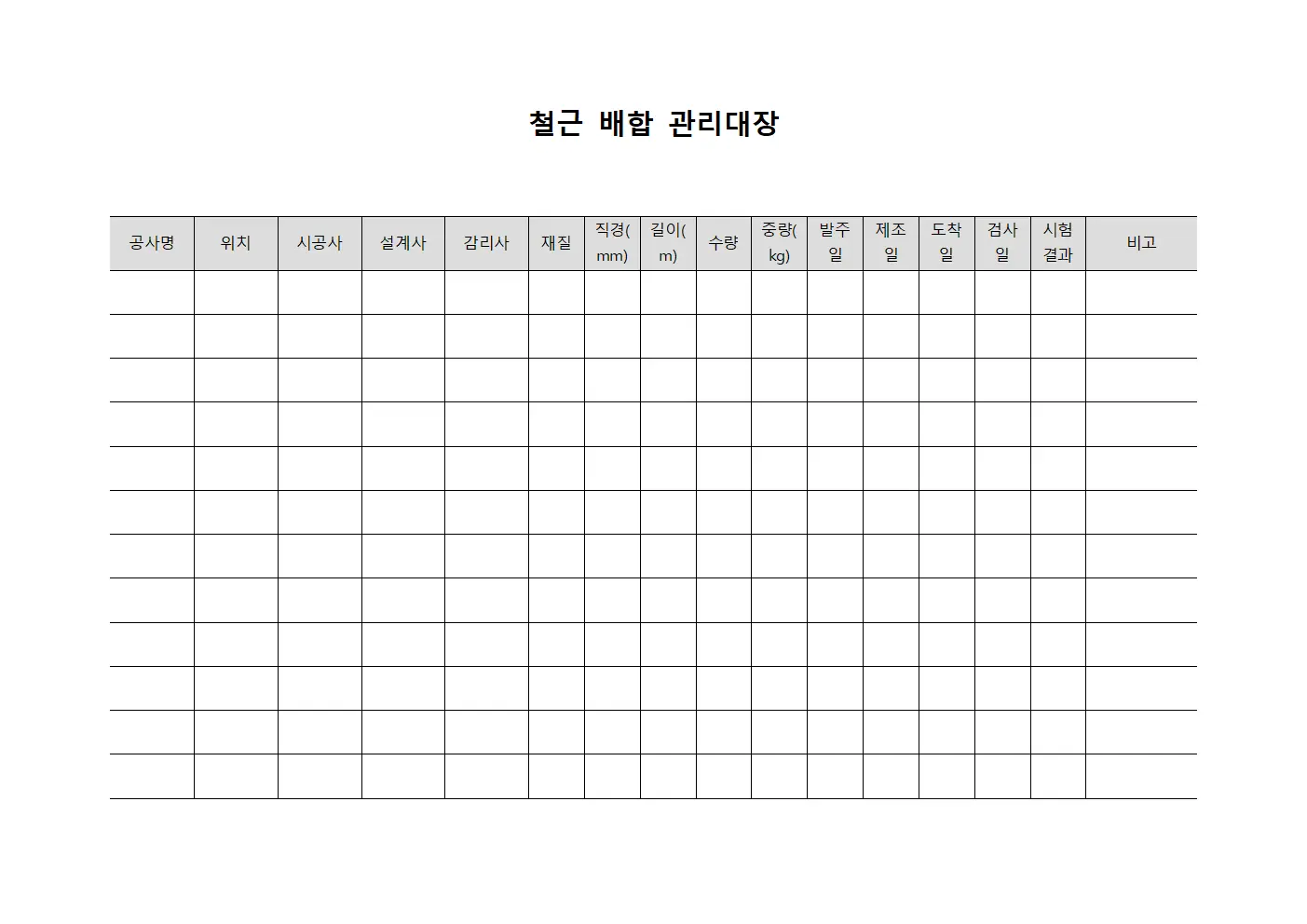 철근 배합 관리대장

| 공사명 | 위치 | 시공사 | 설계사 | 감리사 | 재질 | 직경(mm) | 길이(m) | 수량 | 중량(kg) | 발주일 | 제조일 | 도착일 | 검사일 | 시험결과 | 비고 |
|---|---|---|---|---|---|---|---|---|---|---|---|---|---|---|---|
| | | | | | | | | | | | | | | | |
| | | | | | | | | | | | | | | | |
| | | | | | | | | | | | | | | | |
| | | | | | | | | | | | | | | | |
| | | | | | | | | | | | | | | | |
| | | | | | | | | | | | | | | | |
| | | | | | | | | | | | | | | | |
| | | | | | | | | | | | | | | | |
| | | | | | | | | | | | | | | | |
| | | | | | | | | | | | | | | | |
| | | | | | | | | | | | | | | | |
| | | | | | | | | | | | | | | | |